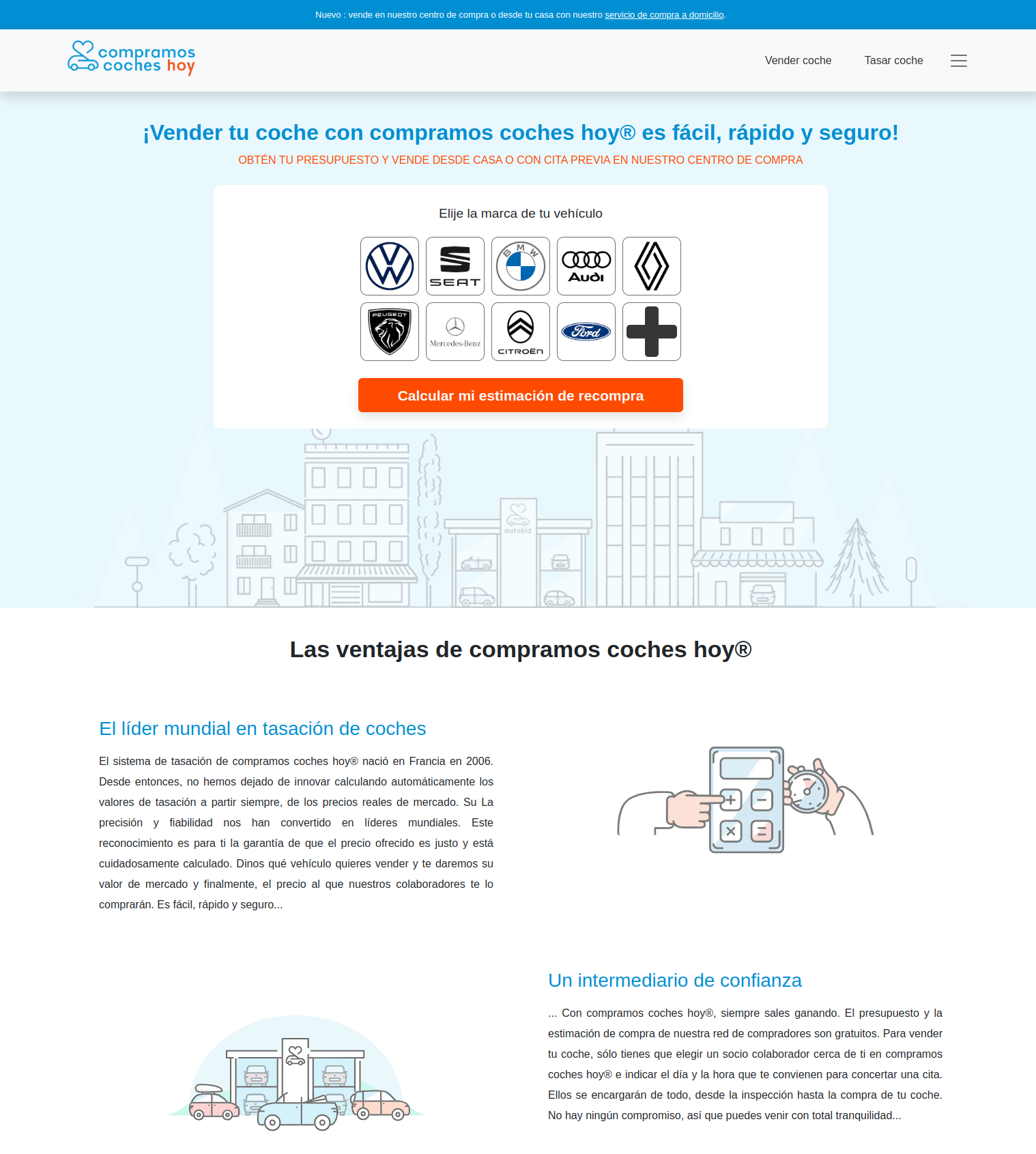 Nuevo : vende en nuestro centro de compra o desde tu casa con nuestro servicio de compra a domicilio.

compramos coches hoy

Vender coche Tasar coche

¡Vender tu coche con compramos coches hoy® es fácil, rápido y seguro!

OBTÉN TU PRESUPUESTO Y VENDE DESDE CASA O CON CITA PREVIA EN NUESTRO CENTRO DE COMPRA

Elije la marca de tu vehículo

SEAT BMW Audi PEUGEOT Mercedes-Benz CITROËN Ford

Calcular mi estimación de recompra

autobiz

Las ventajas de compramos coches hoy®

El líder mundial en tasación de coches

El sistema de tasación de compramos coches hoy® nació en Francia en 2006. Desde entonces, no hemos dejado de innovar calculando automáticamente los valores de tasación a partir siempre, de los precios reales de mercado. Su La precisión y fiabilidad nos han convertido en líderes mundiales. Este reconocimiento es para ti la garantía de que el precio ofrecido es justo y está cuidadosamente calculado. Dinos qué vehículo quieres vender y te daremos su valor de mercado y finalmente, el precio al que nuestros colaboradores te lo comprarán. Es fácil, rápido y seguro...

Un intermediario de confianza

... Con compramos coches hoy®, siempre sales ganando. El presupuesto y la estimación de compra de nuestra red de compradores son gratuitos. Para vender tu coche, sólo tienes que elegir un socio colaborador cerca de ti en compramos coches hoy® e indicar el día y la hora que te convienen para concertar una cita. Ellos se encargarán de todo, desde la inspección hasta la compra de tu coche. No hay ningún compromiso, así que puedes venir con total tranquilidad...